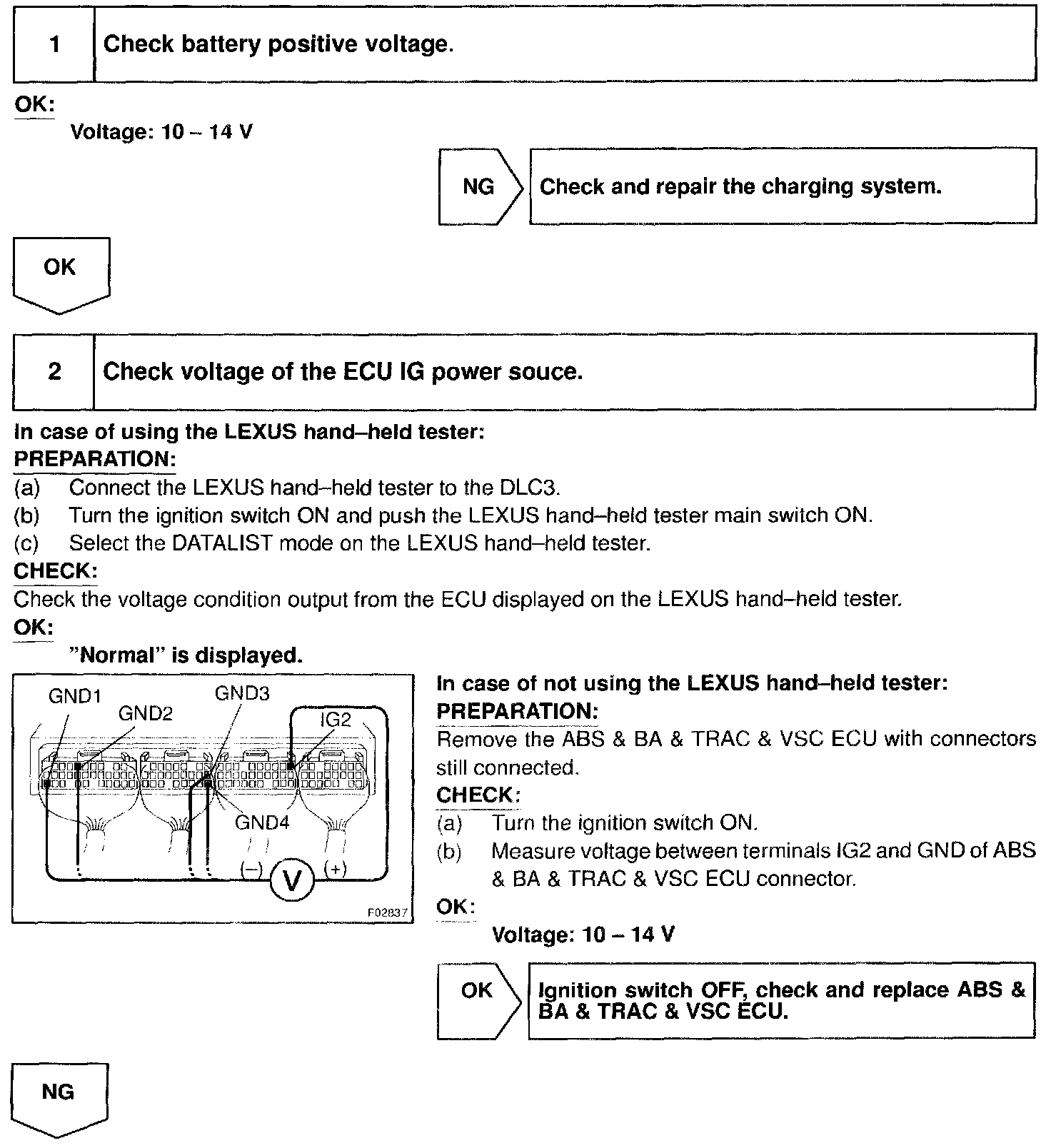 1 Check battery positive voltage.

OK:

Voltage: 10 – 14 V

NG Check and repair the charging system.

OK

2 Check voltage of the ECU IG power souce.

In case of using the LEXUS hand–held tester:

PREPARATION:

(a) Connect the LEXUS hand–held tester to the DLC3.

(b) Turn the ignition switch ON and push the LEXUS hand–held tester main switch ON.

(c) Select the DATALIST mode on the LEXUS hand–held tester.

CHECK:

Check the voltage condition output from the ECU displayed on the LEXUS hand–held tester.

OK:

"Normal" is displayed.

GND1 GND2 GND3 IG2 GND4 (–) V (+) F02837

In case of not using the LEXUS hand–held tester:

PREPARATION:

Remove the ABS & BA & TRAC & VSC ECU with connectors still connected.

CHECK:

(a) Turn the ignition switch ON.

(b) Measure voltage between terminals IG2 and GND of ABS & BA & TRAC & VSC ECU connector.

OK:

Voltage: 10 – 14 V

OK Ignition switch OFF, check and replace ABS & BA & TRAC & VSC ECU.

NG